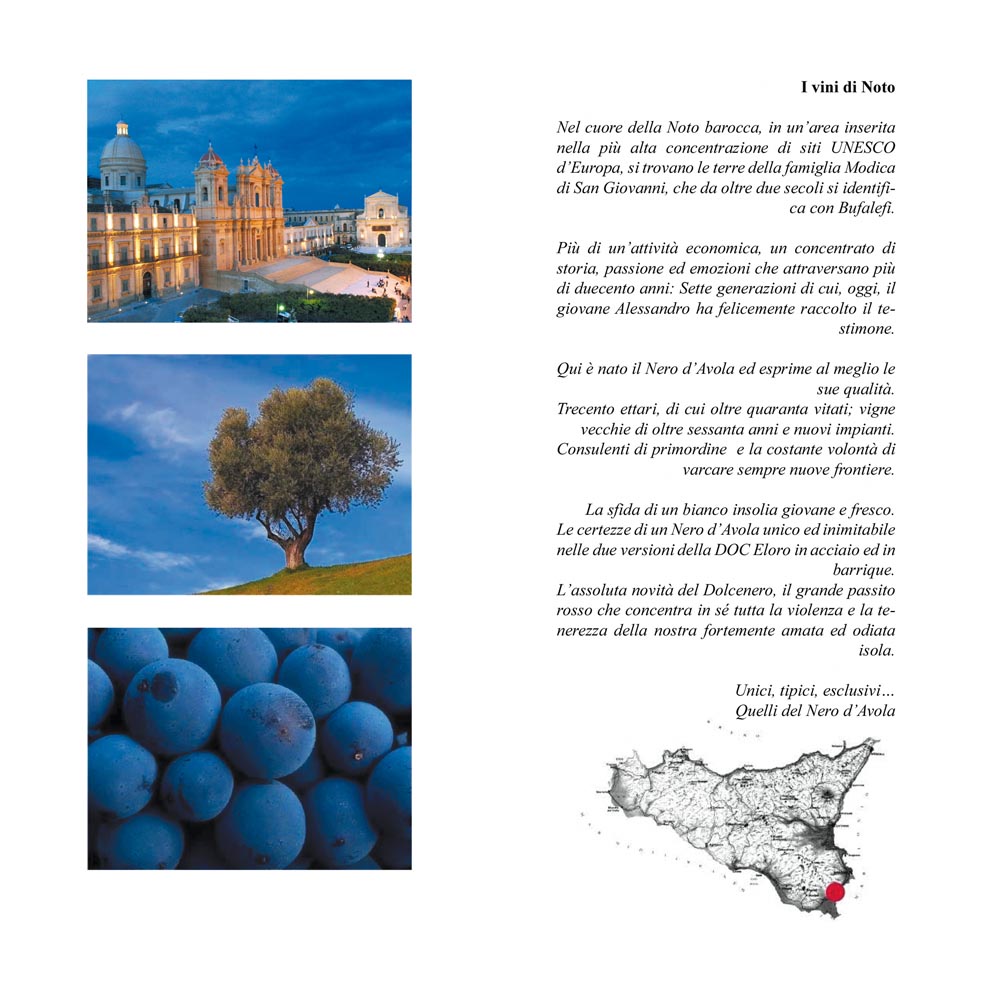 I vini di Noto

Nel cuore della Noto barocca, in un'area inserita nella più alta concentrazione di siti UNESCO d'Europa, si trovano le terre della famiglia Modica di San Giovanni, che da oltre due secoli si identifica con Bufalefi.

Più di un'attività economica, un concentrato di storia, passione ed emozioni che attraversano più di duecento anni: Sette generazioni di cui, oggi, il giovane Alessandro ha felicemente raccolto il testimone.

Qui è nato il Nero d'Avola ed esprime al meglio le sue qualità.
Trecento ettari, di cui oltre quaranta vitati; vigne vecchie di oltre sessanta anni e nuovi impianti.
Consulenti di primordine e la costante volontà di varcare sempre nuove frontiere.

La sfida di un bianco insolia giovane e fresco.
Le certezze di un Nero d'Avola unico ed inimitabile nelle due versioni della DOC Eloro in acciaio ed in barrique.
L'assoluta novità del Dolcenero, il grande passito rosso che concentra in sé tutta la violenza e la tenerezza della nostra fortemente amata ed odiata isola.

Unici, tipici, esclusivi...
Quelli del Nero d'Avola